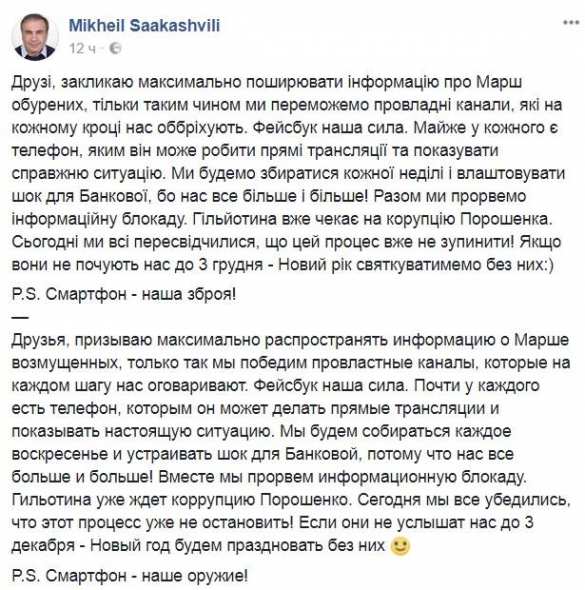 Mikheil Saakashvili
12 ч ·

Друзі, закликаю максимально поширювати інформацію про Марш обурених, тільки таким чином ми переможемо провладні канали, які на кожному кроці нас оббріхують. Фейсбук наша сила. Майже у кожного є телефон, яким він може робити прямі трансляції та показувати справжню ситуацію. Ми будемо збиратися кожної неділі і влаштовувати шок для Банкової, бо нас все більше і більше! Разом ми прорвемо інформаційну блокаду. Гільйотина вже чекає на корупцію Порошенка. Сьогодні ми всі пересвідчилися, що цей процес вже не зупинити! Якщо вони не почують нас до 3 грудня - Новий рік святкуватимемо без них:)

P.S. Смартфон - наша зброя!

—

Друзья, призываю максимально распространять информацию о Марше возмущенных, только так мы победим провластные каналы, которые на каждом шагу нас оговаривают. Фейсбук наша сила. Почти у каждого есть телефон, которым он может делать прямые трансляции и показывать настоящую ситуацию. Мы будем собираться каждое воскресенье и устраивать шок для Банковой, потому что нас все больше и больше! Вместе мы прорвем информационную блокаду. Гильотина уже ждет коррупцию Порошенко. Сегодня мы все убедились, что этот процесс уже не остановить! Если они не услышат нас до 3 декабря - Новый год будем праздновать без них

P.S. Смартфон - наше оружие!